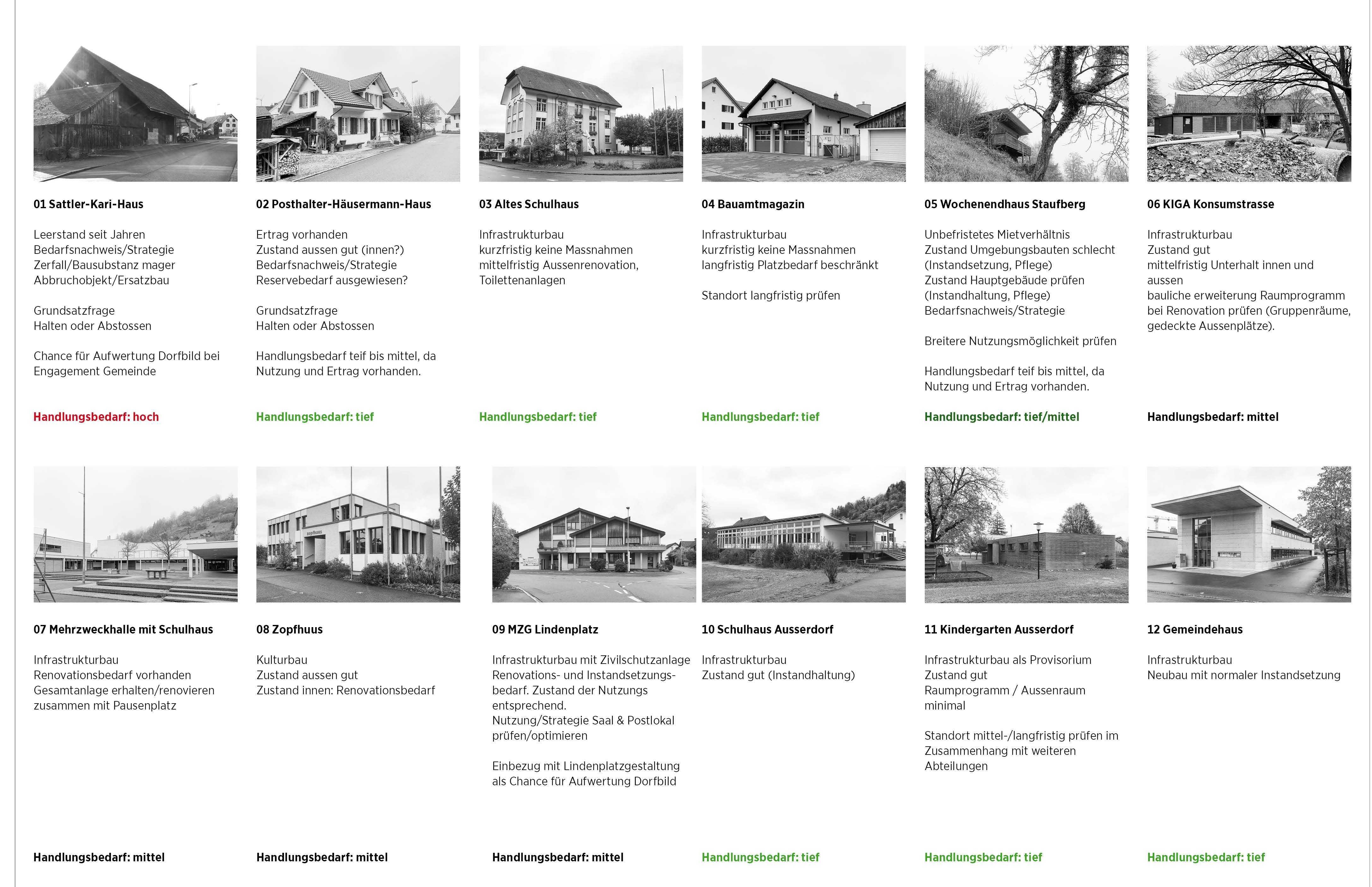 01 Sattler-Kari-Haus

Leerstand seit Jahren
Bedarfsnachweis/Strategie
Zerfall/Bausubstanz mager
Abbruchobjekt/Ersatzbau

Grundsatzfrage
Halten oder Abstossen

Chance für Aufwertung Dorfbild bei Engagement Gemeinde

Handlungsbedarf: hoch

02 Posthalter-Häusermann-Haus

Ertrag vorhanden
Zustand aussen gut (innen?)
Bedarfsnachweis/Strategie
Reservebedarf ausgewiesen?

Grundsatzfrage
Halten oder Abstossen

Handlungsbedarf teif bis mittel, da Nutzung und Ertrag vorhanden.

Handlungsbedarf: tief

03 Altes Schulhaus

Infrastrukturbau
kurzfristig keine Massnahmen
mittelfristig Aussenrenovation, Toilettenanlagen

Handlungsbedarf: tief

04 Bauamtmagazin

Infrastrukturbau
kurzfristig keine Massnahmen
langfristig Platzbedarf beschränkt

Standort langfristig prüfen

Handlungsbedarf: tief

05 Wochenendhaus Staufberg

Unbefristetes Mietverhältnis
Zustand Umgebungsbauten schlecht (Instandsetzung, Pflege)
Zustand Hauptgebäude prüfen (Instandhaltung, Pflege)
Bedarfsnachweis/Strategie

Breitere Nutzungsmöglichkeit prüfen

Handlungsbedarf teif bis mittel, da Nutzung und Ertrag vorhanden.

Handlungsbedarf: tief/mittel

06 KIGA Konsumstrasse

Infrastrukturbau
Zustand gut
mittelfristig Unterhalt innen und aussen
bauliche erweiterung Raumprogramm bei Renovation prüfen (Gruppenräume, gedeckte Aussenplätze).

Handlungsbedarf: mittel

07 Mehrzweckhalle mit Schulhaus

Infrastrukturbau
Renovationsbedarf vorhanden
Gesamtanlage erhalten/renovieren zusammen mit Pausenplatz

Handlungsbedarf: mittel

08 Zopfhuus

Kulturbau
Zustand aussen gut
Zustand innen: Renovationsbedarf

Handlungsbedarf: mittel

09 MZG Lindenplatz

Infrastrukturbau mit Zivilschutzanlage
Renovations- und Instandsetzungsbedarf. Zustand der Nutzungs entsprechend.
Nutzung/Strategie Saal & Postlokal prüfen/optimieren

Einbezug mit Lindenplatzgestaltung als Chance für Aufwertung Dorfbild

Handlungsbedarf: mittel

10 Schulhaus Ausserdorf

Infrastrukturbau
Zustand gut (Instandhaltung)

Handlungsbedarf: tief

11 Kindergarten Ausserdorf

Infrastrukturbau als Provisorium
Zustand gut
Raumprogramm / Aussenraum minimal

Standort mittel-/langfristig prüfen im Zusammenhang mit weiteren Abteilungen

Handlungsbedarf: tief

12 Gemeindehaus

Infrastrukturbau
Neubau mit normaler Instandsetzung

Handlungsbedarf: tief